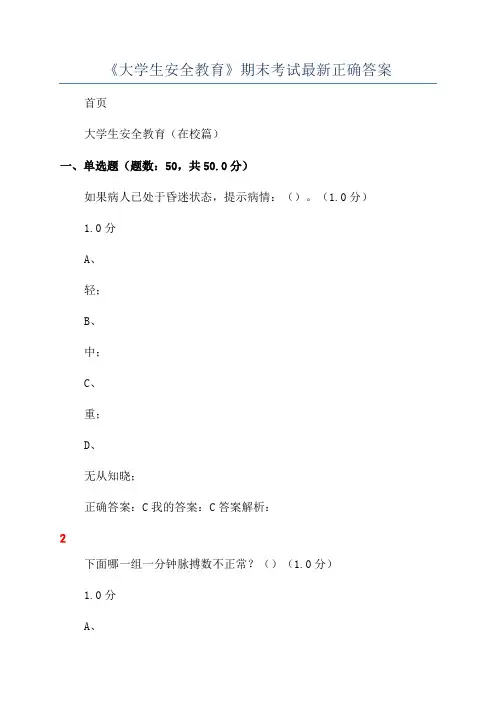 《大学生安全教育》期末考试最新正确答案

首页

大学生安全教育（在校篇）

一、单选题（题数：50，共 50.0 分）

如果病人已处于昏迷状态，提示病情：（）。（1.0 分）

1.0 分

A、

轻；

B、

中；

C、

重；

D、

无从知晓；

正确答案：C 我的答案：C 答案解析：

2

下面哪一组一分钟脉搏数不正常？（）（1.0 分）

1.0 分

A、